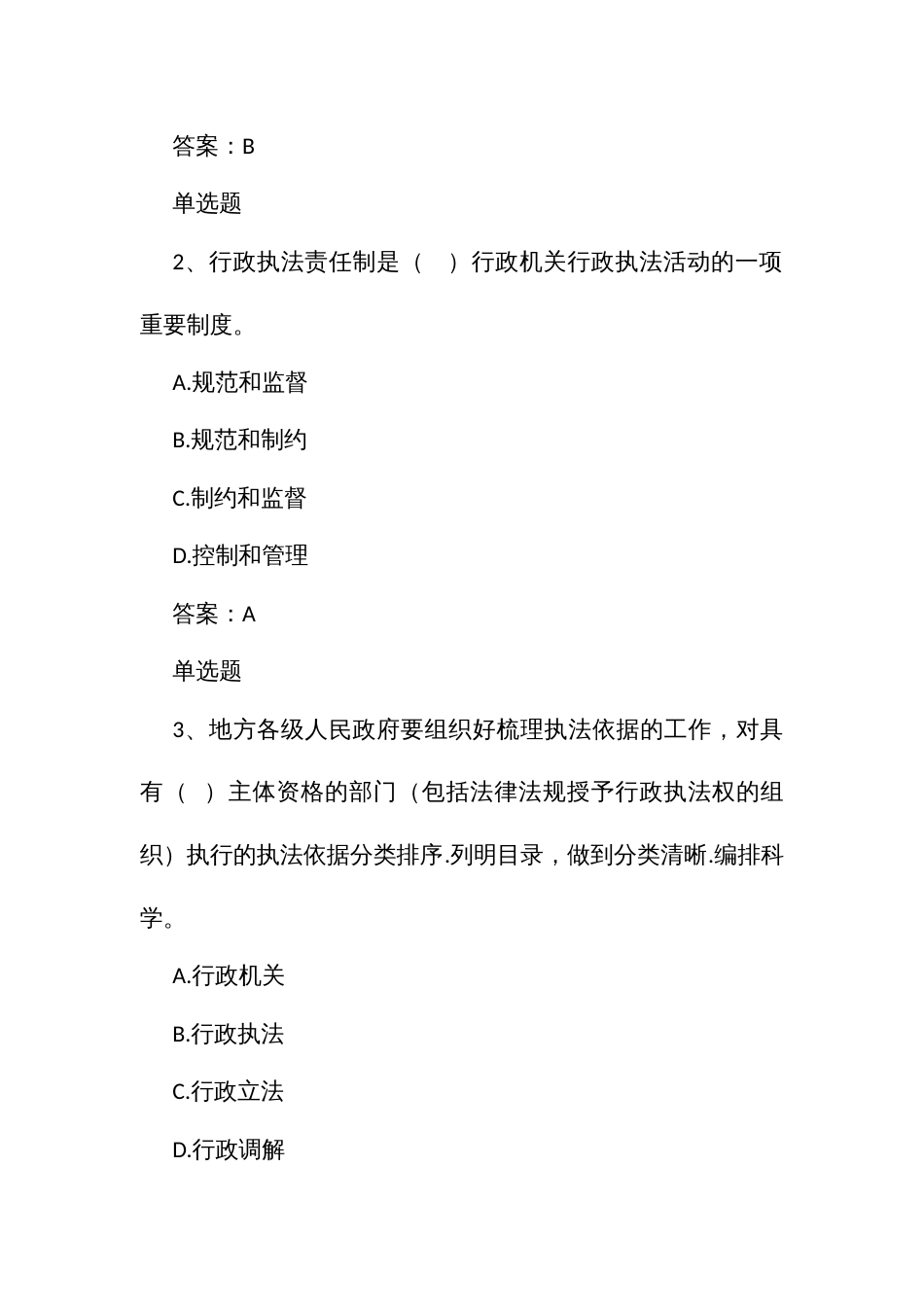 答案：B

单选题

2、行政执法责任制是（　）行政机关行政执法活动的一项重要制度。

A.规范和监督

B.规范和制约

C.制约和监督

D.控制和管理

答案：A

单选题

3、地方各级人民政府要组织好梳理执法依据的工作，对具有（　）主体资格的部门（包括法律法规授予行政执法权的组织）执行的执法依据分类排序.列明目录，做到分类清晰.编排科学。

A.行政机关

B.行政执法

C.行政立法

D.行政调解